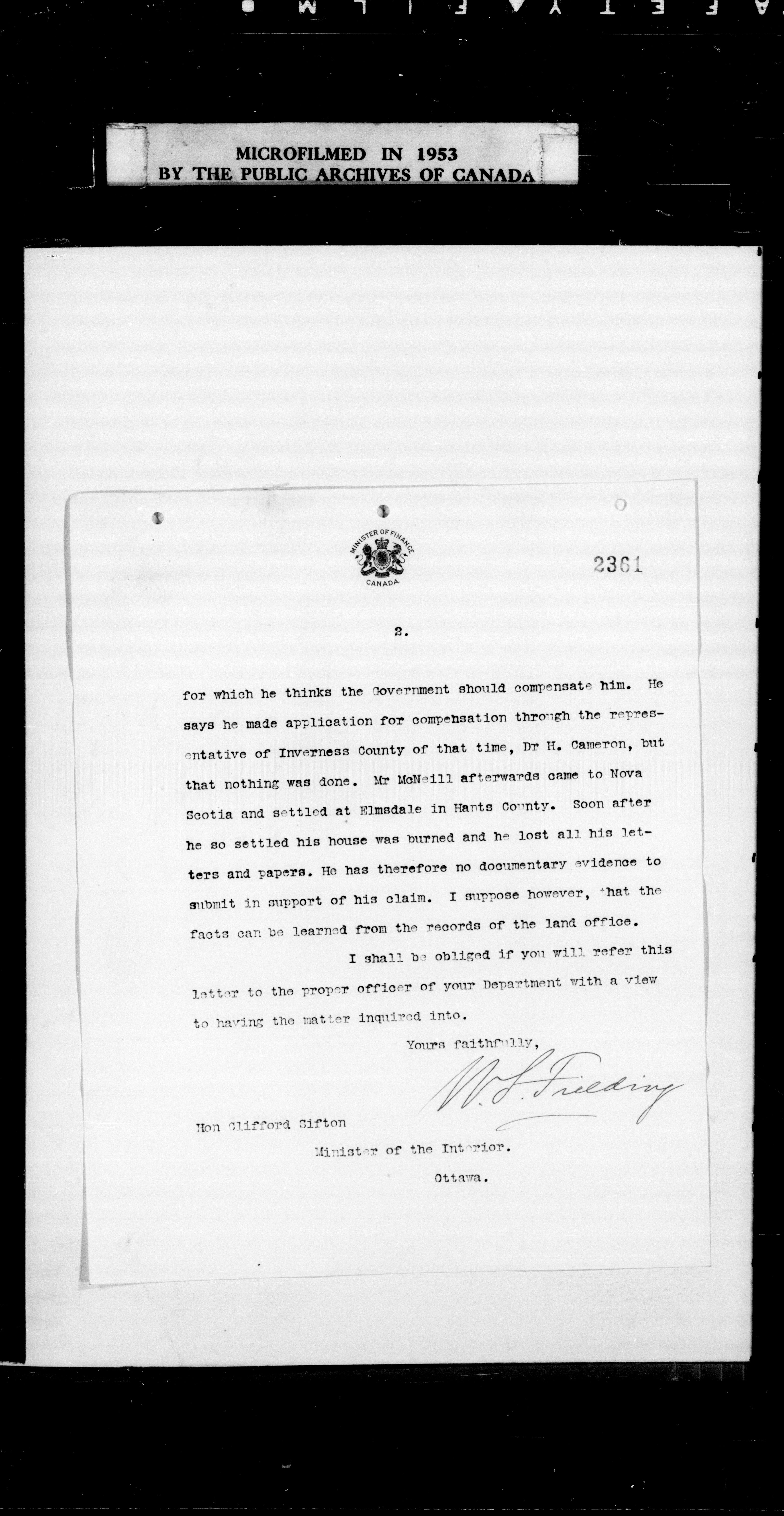 MICROFILMED IN 1953
BY THE PUBLIC ARCHIVES OF CANADA

MINISTER OF FINANCE
CANADA

2361

2.

for which he thinks the Government should compensate him. He says he made application for compensation through the representative of Inverness County of that time, Dr H. Cameron, but that nothing was done. Mr McNeill afterwards came to Nova Scotia and settled at Elmsdale in Hants County. Soon after he so settled his house was burned and he lost all his letters and papers. He has therefore no documentary evidence to submit in support of his claim. I suppose however, that the facts can be learned from the records of the land office.

I shall be obliged if you will refer this letter to the proper officer of your Department with a view to having the matter inquired into.

Yours faithfully,

W. S. Fielding

Hon Clifford Sifton
Minister of the Interior.
Ottawa.